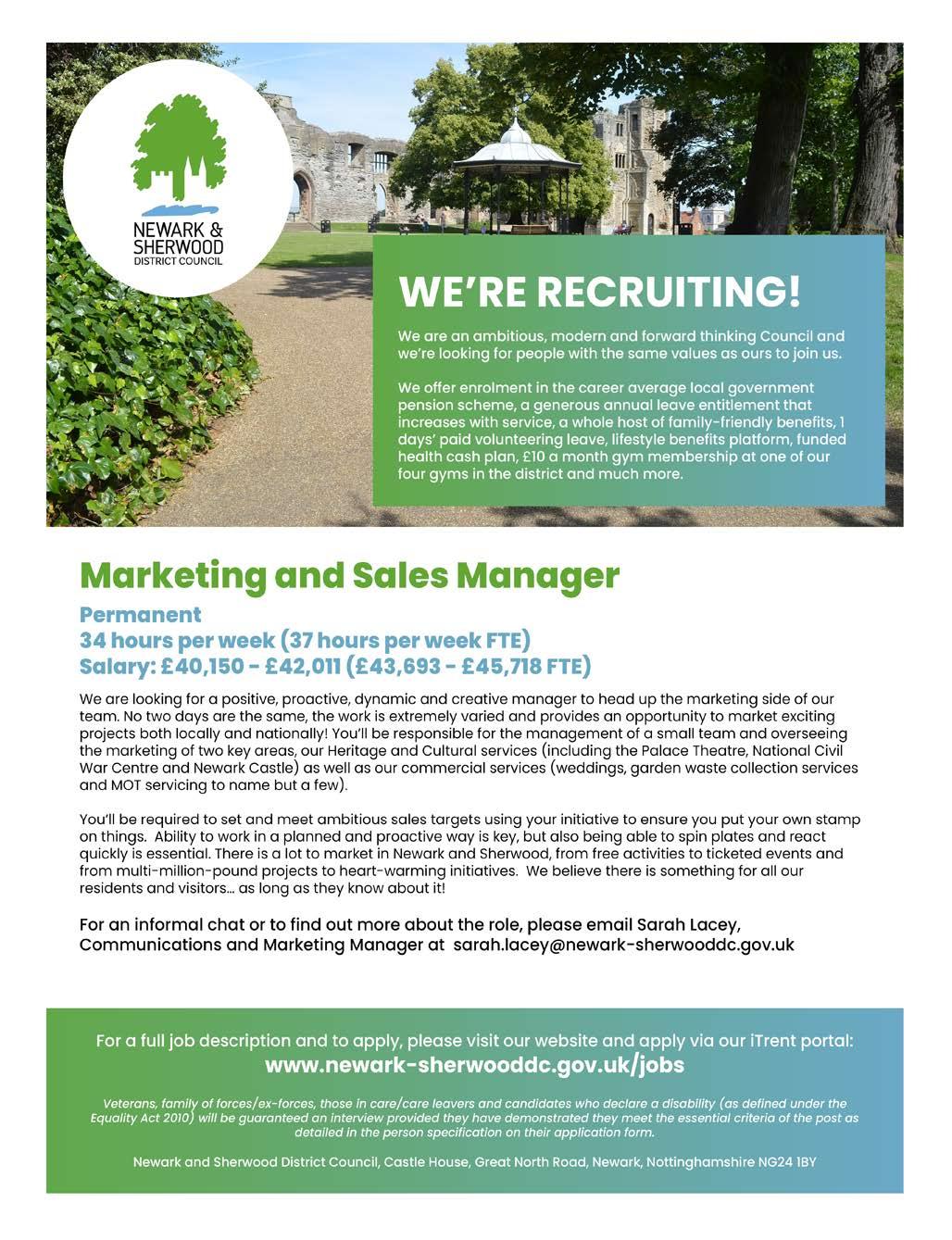 NEWARK & SHERWOOD DISTRICT COUNCIL

WE'RE RECRUITING!

We are an ambitious, modern and forward thinking Council and we're looking for people with the same values as ours to join us.

We offer enrolment in the career average local government pension scheme, a generous annual leave entitlement that increases with service, a whole host of family-friendly benefits, 1 days' paid volunteering leave, lifestyle benefits platform, funded health cash plan, £10 a month gym membership at one of our four gyms in the district and much more.

Marketing and Sales Manager

Permanent
34 hours per week (37 hours per week FTE)
Salary: £40,150 - £42,011 (£43,693 - £45,718 FTE)

We are looking for a positive, proactive, dynamic and creative manager to head up the marketing side of our team. No two days are the same, the work is extremely varied and provides an opportunity to market exciting projects both locally and nationally! You'll be responsible for the management of a small team and overseeing the marketing of two key areas, our Heritage and Cultural services (including the Palace Theatre, National Civil War Centre and Newark Castle) as well as our commercial services (weddings, garden waste collection services and MOT servicing to name but a few).

You'll be required to set and meet ambitious sales targets using your initiative to ensure you put your own stamp on things. Ability to work in a planned and proactive way is key, but also being able to spin plates and react quickly is essential. There is a lot to market in Newark and Sherwood, from free activities to ticketed events and from multi-million-pound projects to heart-warming initiatives. We believe there is something for all our residents and visitors... as long as they know about it!

For an informal chat or to find out more about the role, please email Sarah Lacey, Communications and Marketing Manager at sarah.lacey@newark-sherwooddc.gov.uk

For a full job description and to apply, please visit our website and apply via our iTrent portal:
www.newark-sherwooddc.gov.uk/jobs

Veterans, family of forces/ex-forces, those in care/care leavers and candidates who declare a disability (as defined under the Equality Act 2010) will be guaranteed an interview provided they have demonstrated they meet the essential criteria of the post as detailed in the person specification on their application form.

Newark and Sherwood District Council, Castle House, Great North Road, Newark, Nottinghamshire NG24 1BY